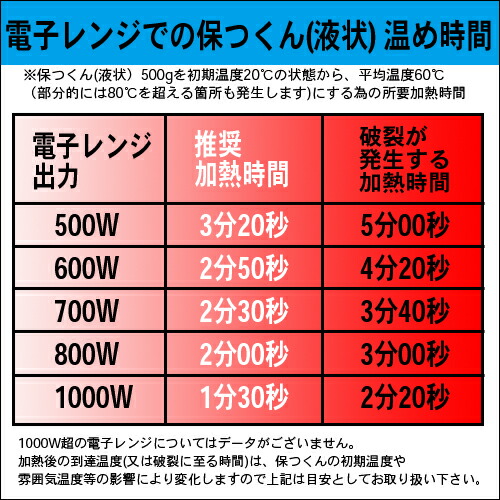 電子レンジでの保つくん(液状) 温め時間

※保つくん(液状) 500gを初期温度20℃の状態から、平均温度60℃（部分的には80℃を超える箇所も発生します)にする為の所要加熱時間

| 電子レンジ出力 | 推奨加熱時間 | 破裂が発生する加熱時間 |
|---|---|---|
| 500W | 3分20秒 | 5分00秒 |
| 600W | 2分50秒 | 4分20秒 |
| 700W | 2分30秒 | 3分40秒 |
| 800W | 2分00秒 | 3分00秒 |
| 1000W | 1分30秒 | 2分20秒 |

1000W超の電子レンジについてはデータがございません。
加熱後の到達温度(又は破裂に至る時間)は、保つくんの初期温度や雰囲気温度等の影響により変化しますので上記は目安としてお取り扱い下さい。